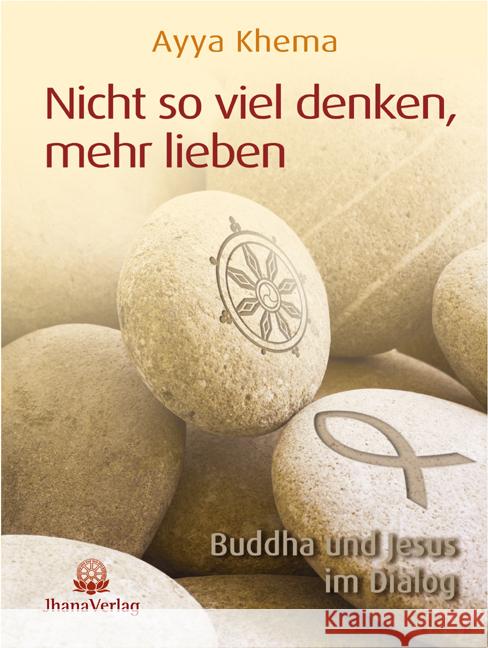 Ayya Khema

Nicht so viel denken, mehr lieben

Buddha und Jesus im Dialog

JhanaVerlag

Kraina Książek